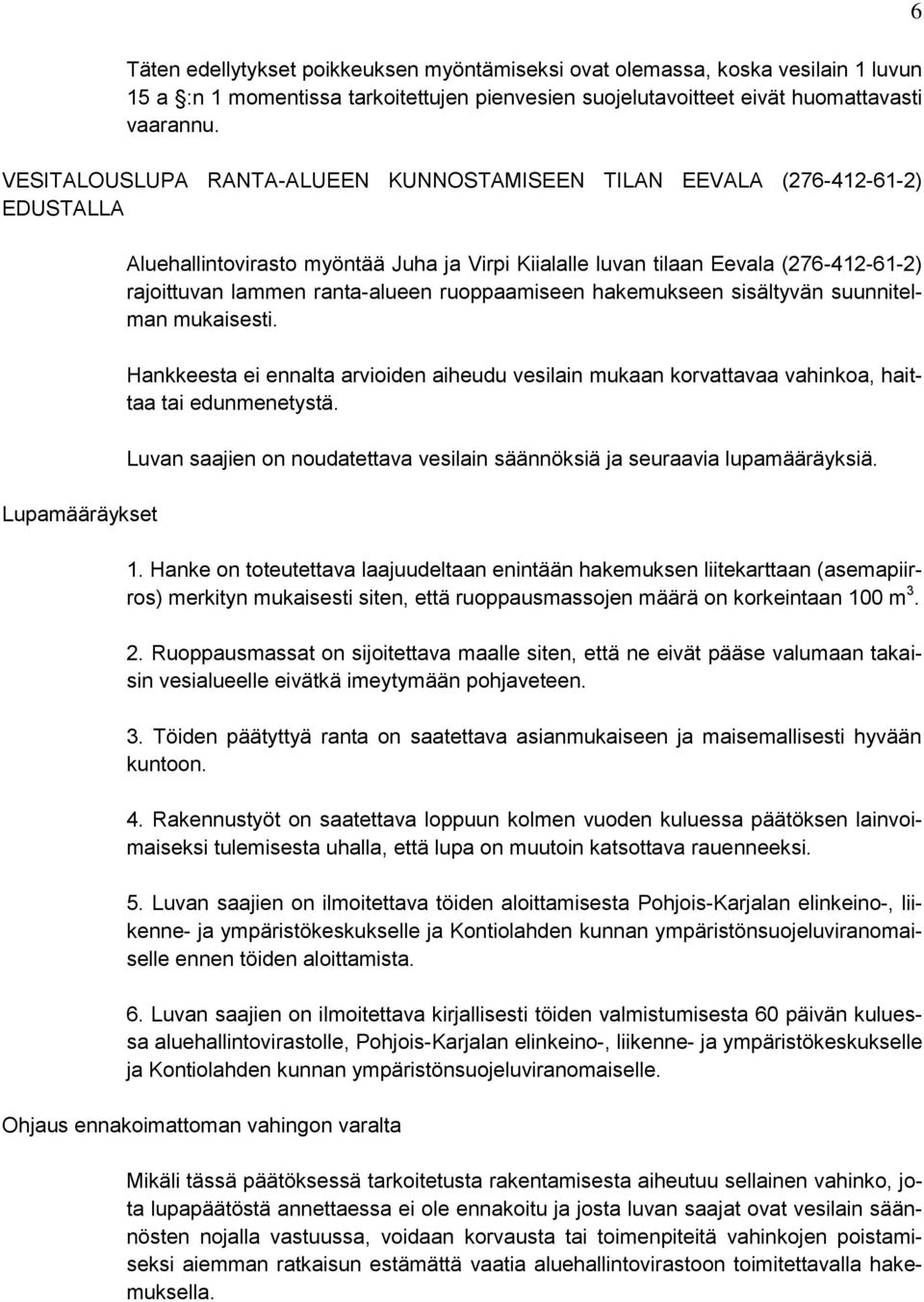 6

Täten edellytykset poikkeuksen myöntämiseksi ovat olemassa, koska vesilain 1 luvun 15 a §:n 1 momentissa tarkoitettujen pienvesien suojelutavoitteet eivät huomattavasti vaarannu.

VESITALOUSLUPA RANTA-ALUEEN KUNNOSTAMISEEN TILAN EEVALA (276-412-61-2) EDUSTALLA

Aluehallintovirasto myöntää Juha ja Virpi Kiialalle luvan tilaan Eevala (276-412-61-2) rajoittuvan lammen ranta-alueen ruoppaamiseen hakemukseen sisältyvän suunnitelman mukaisesti.

Hankkeesta ei ennalta arvioiden aiheudu vesilain mukaan korvattavaa vahinkoa, haittaa tai edunmenetystä.

Luvan saajien on noudatettava vesilain säännöksiä ja seuraavia lupamääräyksiä.

Lupamääräykset

1. Hanke on toteutettava laajuudeltaan enintään hakemuksen liitekarttaan (asemapiirros) merkityn mukaisesti siten, että ruoppausmassojen määrä on korkeintaan 100 $m^3$.

2. Ruoppausmassat on sijoitettava maalle siten, että ne eivät pääse valumaan takaisin vesialueelle eivätkä imeytymään pohjaveteen.

3. Töiden päätyttyä ranta on saatettava asianmukaiseen ja maisemallisesti hyvään kuntoon.

4. Rakennustyöt on saatettava loppuun kolmen vuoden kuluessa päätöksen lainvoimaiseksi tulemisesta uhalla, että lupa on muutoin katsottava rauenneeksi.

5. Luvan saajien on ilmoitettava töiden aloittamisesta Pohjois-Karjalan elinkeino-, liikenne- ja ympäristökeskukselle ja Kontiolahden kunnan ympäristönsuojeluviranomaiselle ennen töiden aloittamista.

6. Luvan saajien on ilmoitettava kirjallisesti töiden valmistumisesta 60 päivän kuluessa aluehallintovirastolle, Pohjois-Karjalan elinkeino-, liikenne- ja ympäristökeskukselle ja Kontiolahden kunnan ympäristönsuojeluviranomaiselle.

Ohjaus ennakoimattoman vahingon varalta

Mikäli tässä päätöksessä tarkoitetusta rakentamisesta aiheutuu sellainen vahinko, jota lupapäätöstä annettaessa ei ole ennakoitu ja josta luvan saajat ovat vesilain säännösten nojalla vastuussa, voidaan korvausta tai toimenpiteitä vahinkojen poistamiseksi aiemman ratkaisun estämättä vaatia aluehallintovirastoon toimitettavalla hakemuksella.